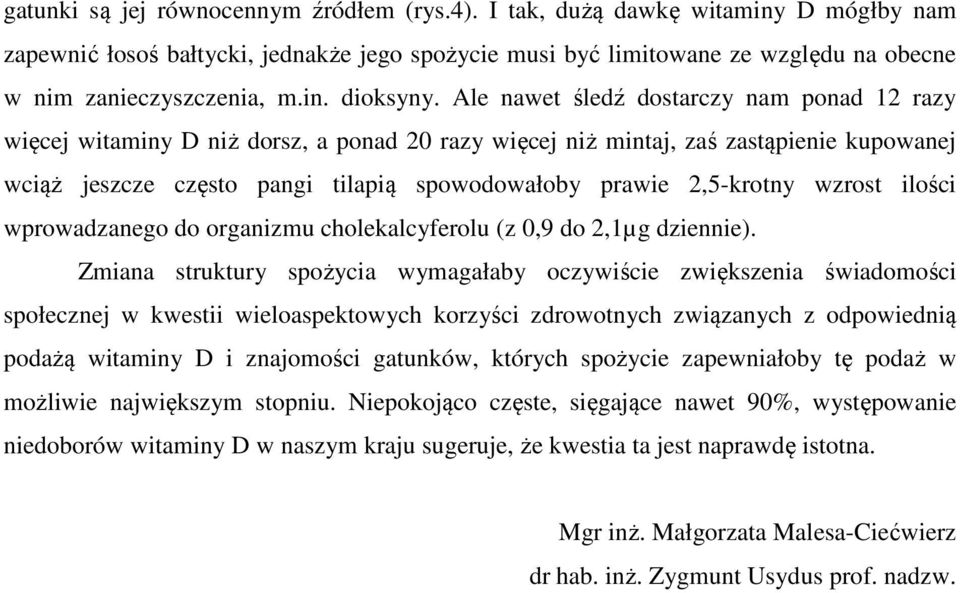 gatunki są jej równocennym źródłem (rys.4). I tak, dużą dawkę witaminy D mógłby nam zapewnić łosoś bałtycki, jednakże jego spożycie musi być limitowane ze względu na obecne w nim zanieczyszczenia, m.in. dioksyny. Ale nawet śledź dostarczy nam ponad 12 razy więcej witaminy D niż dorsz, a ponad 20 razy więcej niż mintaj, zaś zastąpienie kupowanej wciąż jeszcze często pangi tilapią spowodowałoby prawie 2,5-krotny wzrost ilości wprowadzanego do organizmu cholekalcyferolu (z 0,9 do 2,1μg dziennie).

Zmiana struktury spożycia wymagałaby oczywiście zwiększenia świadomości społecznej w kwestii wieloaspektowych korzyści zdrowotnych związanych z odpowiednią podażą witaminy D i znajomości gatunków, których spożycie zapewniałoby tę podaż w możliwie największym stopniu. Niepokojąco częste, sięgające nawet 90%, występowanie niedoborów witaminy D w naszym kraju sugeruje, że kwestia ta jest naprawdę istotna.

Mgr inż. Małgorzata Malesa-Ciećwierz

dr hab. inż. Zygmunt Usydus prof. nadzw.